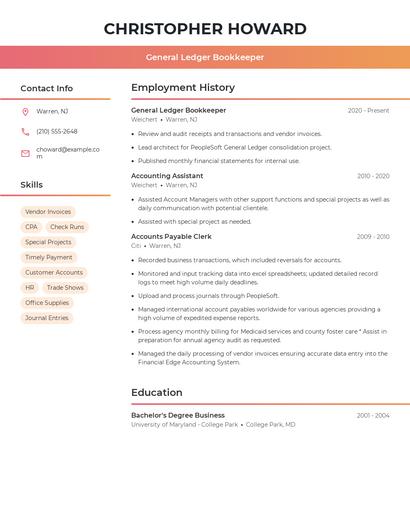 CHRISTOPHER HOWARD

General Ledger Bookkeeper

Contact Info

Warren, NJ

(210) 555-2648

choward@example.com

Skills

Vendor Invoices

CPA

Check Runs

Special Projects

Timely Payment

Customer Accounts

HR

Trade Shows

Office Supplies

Journal Entries

Employment History

General Ledger Bookkeeper
2020 - Present
Weichert • Warren, NJ

• Review and audit receipts and transactions and vendor invoices.
• Lead architect for PeopleSoft General Ledger consolidation project.
• Published monthly financial statements for internal use.

Accounting Assistant
2010 - 2020
Weichert • Warren, NJ

• Assisted Account Managers with other support functions and special projects as well as daily communication with potential clientele.
• Assisted with special project as needed.

Accounts Payable Clerk
2009 - 2010
Citi • Warren, NJ

• Recorded business transactions, which included reversals for accounts.
• Monitored and input tracking data into excel spreadsheets; updated detailed record logs to meet high volume daily deadlines.
• Upload and process journals through PeopleSoft.
• Managed international account payables worldwide for various agencies providing a high volume of expedited expense reports.
• Process agency monthly billing for Medicaid services and county foster care * Assist in preparation for annual agency audit as requested.
• Managed the daily processing of vendor invoices ensuring accurate data entry into the Financial Edge Accounting System.

Education

Bachelor's Degree Business
2001 - 2004
University of Maryland - College Park • College Park, MD